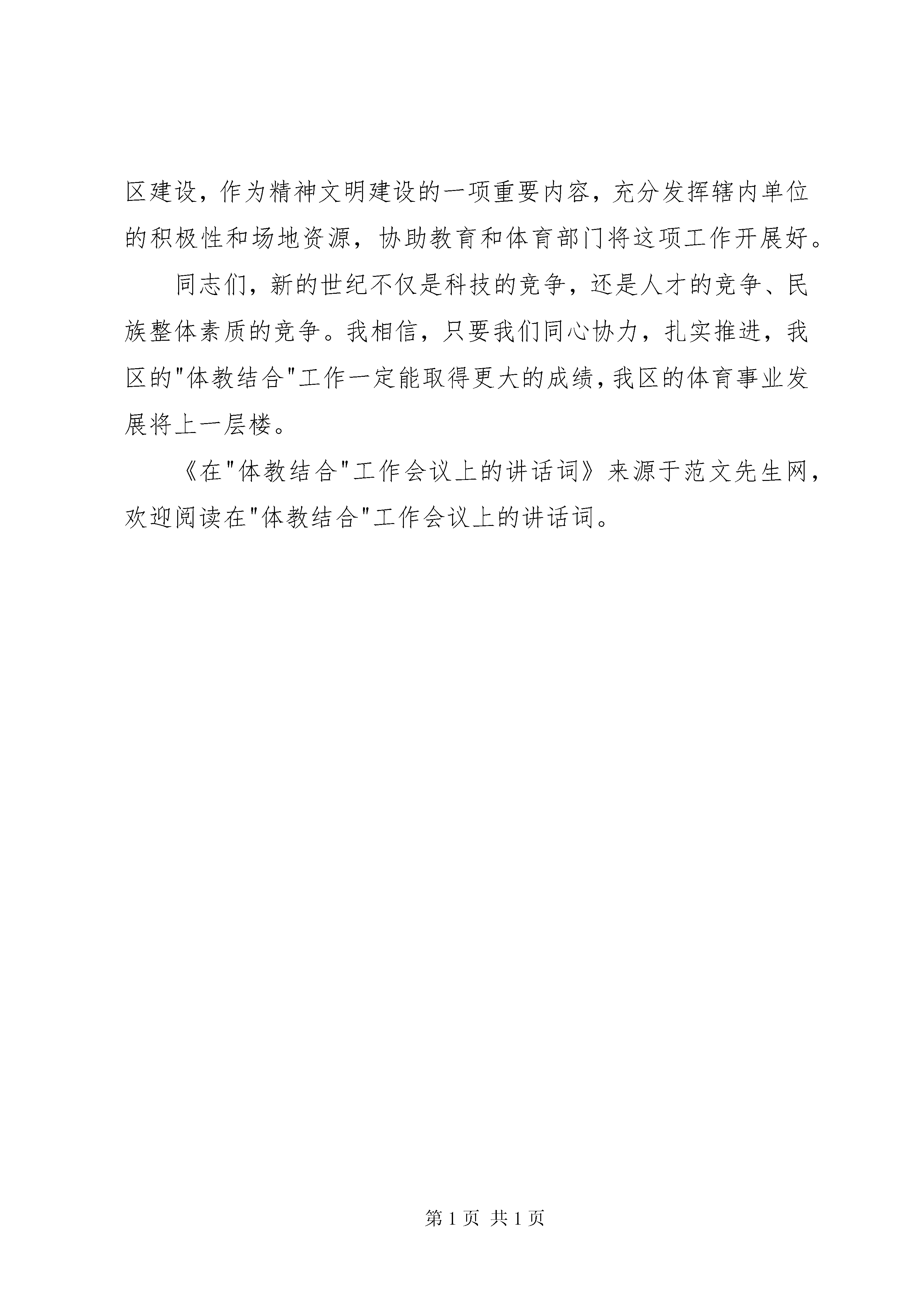 区建设，作为精神文明建设的一项重要内容，充分发挥辖内单位的积极性和场地资源，协助教育和体育部门将这项工作开展好。

同志们，新的世纪不仅是科技的竞争，还是人才的竞争、民族整体素质的竞争。我相信，只要我们同心协力，扎实推进，我区的"体教结合"工作一定能取得更大的成绩，我区的体育事业发展将上一层楼。

《在"体教结合"工作会议上的讲话词》来源于范文先生网，欢迎阅读在"体教结合"工作会议上的讲话词。

第 1 页 共 1 页